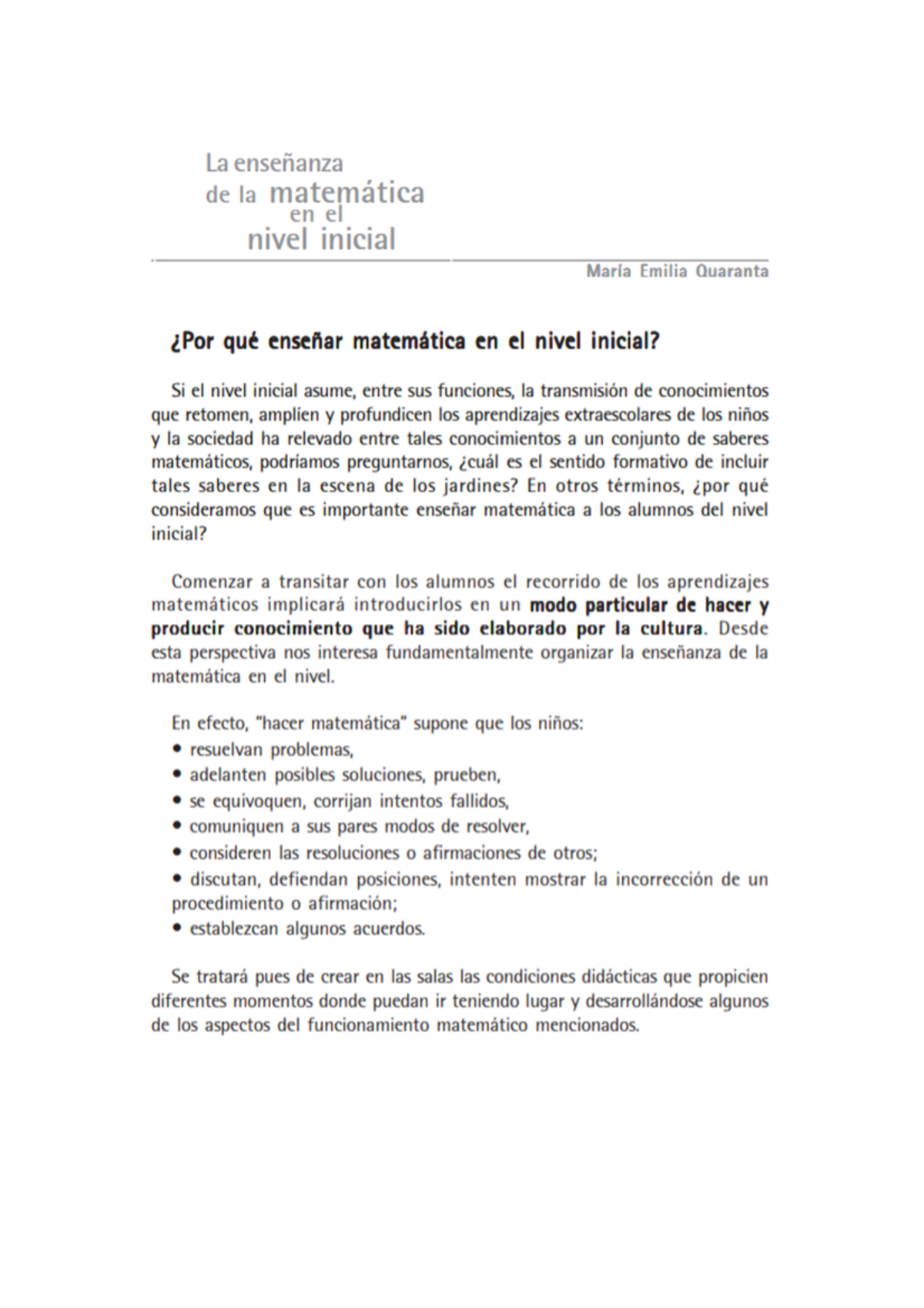 La enseñanza
de la matemática
en el
nivel inicial

María Emilia Quaranta

¿Por qué enseñar matemática en el nivel inicial?

Si el nivel inicial asume, entre sus funciones, la transmisión de conocimientos que retomen, amplíen y profundicen los aprendizajes extraescolares de los niños y la sociedad ha relevado entre tales conocimientos a un conjunto de saberes matemáticos, podríamos preguntarnos, ¿cuál es el sentido formativo de incluir tales saberes en la escena de los jardines? En otros términos, ¿por qué consideramos que es importante enseñar matemática a los alumnos del nivel inicial?

Comenzar a transitar con los alumnos el recorrido de los aprendizajes matemáticos implicará introducirlos en un modo particular de hacer y producir conocimiento que ha sido elaborado por la cultura. Desde esta perspectiva nos interesa fundamentalmente organizar la enseñanza de la matemática en el nivel.

En efecto, "hacer matemática" supone que los niños:
• resuelvan problemas,
• adelanten posibles soluciones, prueben,
• se equivoquen, corrijan intentos fallidos,
• comuniquen a sus pares modos de resolver,
• consideren las resoluciones o afirmaciones de otros;
• discutan, defiendan posiciones, intenten mostrar la incorrección de un procedimiento o afirmación;
• establezcan algunos acuerdos.

Se tratará pues de crear en las salas las condiciones didácticas que propicien diferentes momentos donde puedan ir teniendo lugar y desarrollándose algunos de los aspectos del funcionamiento matemático mencionados.